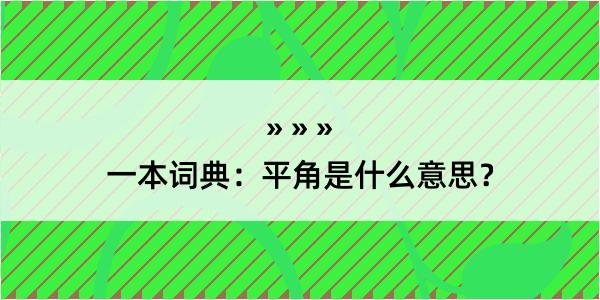 » » »

一本词典：平角是什么意思？